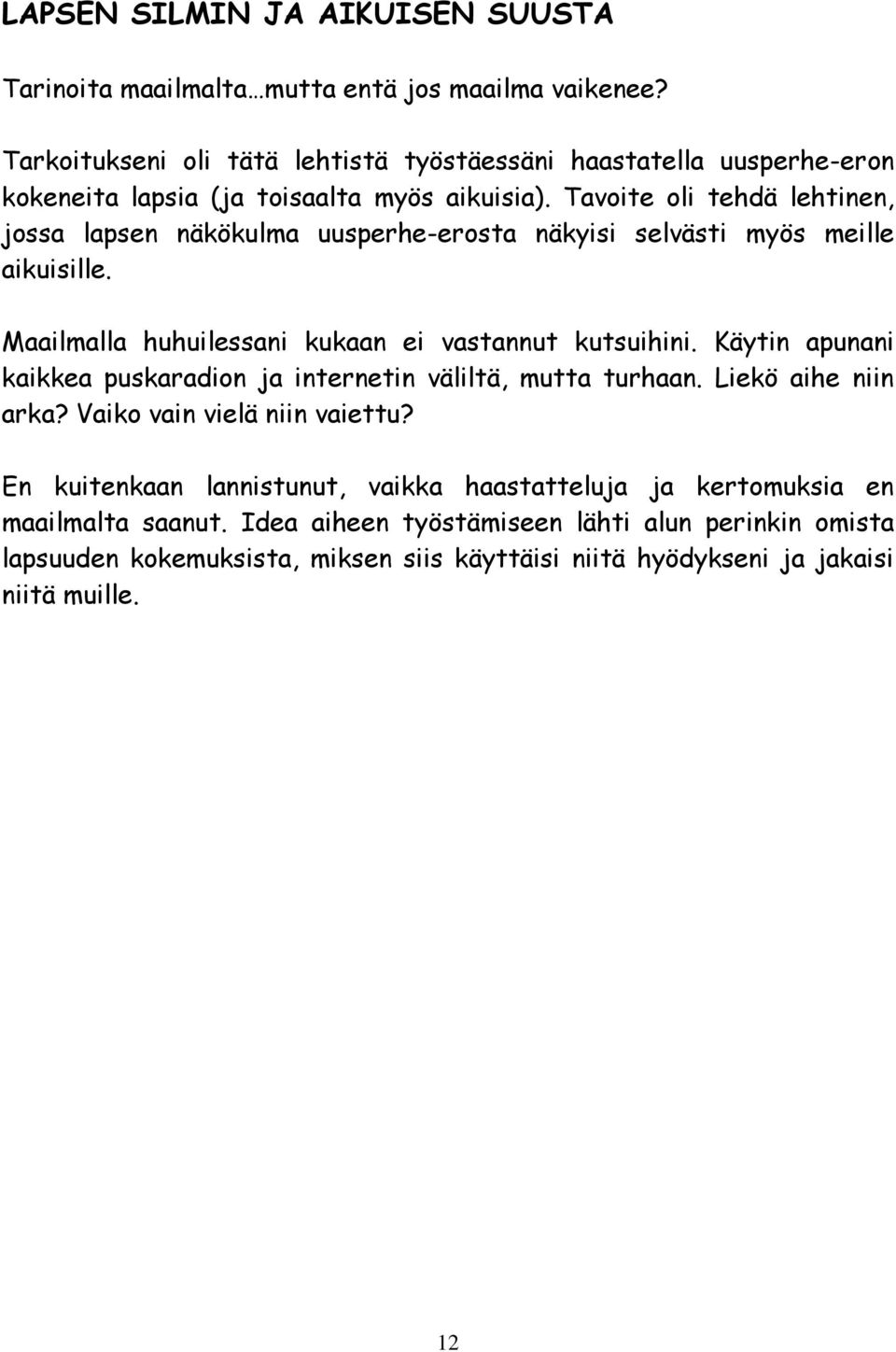 LAPSEN SILMIN JA AIKUISEN SUUSTA

Tarinoita maailmalta…mutta entä jos maailma vaikenee?

Tarkoitukseni oli tätä lehtistä työstäessäni haastatella uusperhe-eron kokeneita lapsia (ja toisaalta myös aikuisia). Tavoite oli tehdä lehtinen, jossa lapsen näkökulma uusperhe-erosta näkyisi selvästi myös meille aikuisille.

Maailmalla huhuilessani kukaan ei vastannut kutsuihini. Käytin apunani kaikkea puskaradion ja internetin väliltä, mutta turhaan. Liekö aihe niin arka? Vaiko vain vielä niin vaiettu?

En kuitenkaan lannistunut, vaikka haastatteluja ja kertomuksia en maailmalta saanut. Idea aiheen työstämiseen lähti alun perinkin omista lapsuuden kokemuksista, miksen siis käyttäisi niitä hyödykseni ja jakaisi niitä muille.

12